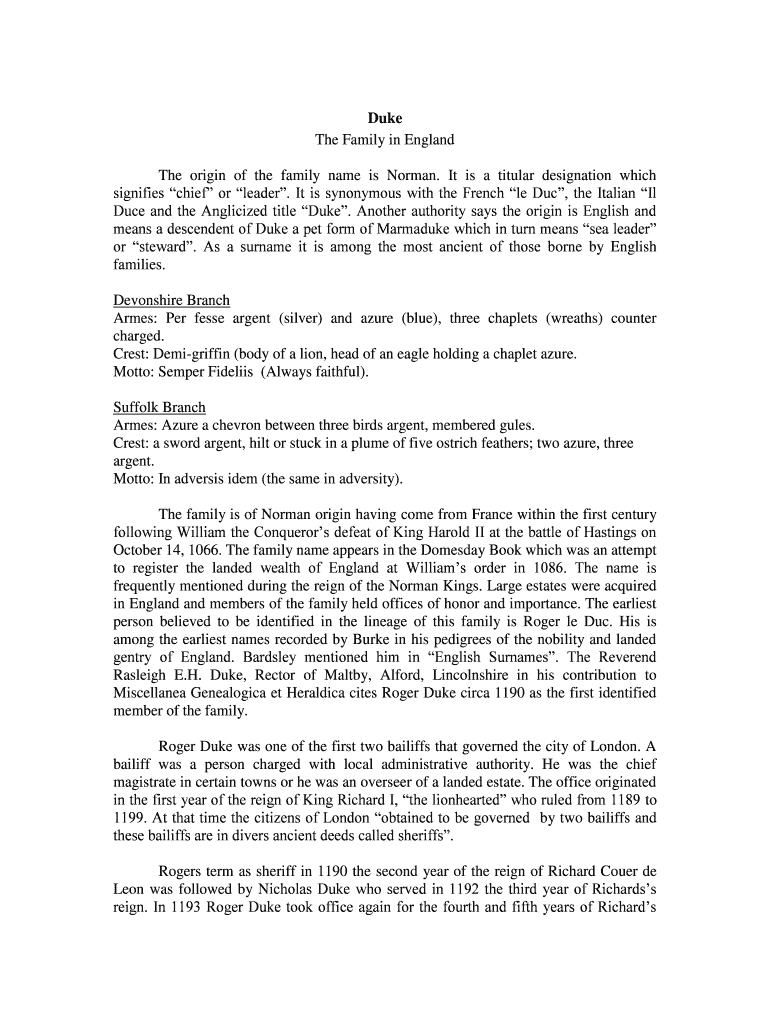 Duke
The Family in England

The origin of the family name is Norman. It is a titular designation which signifies “chief” or “leader”. It is synonymous with the French “le Duc”, the Italian “Il Duce and the Anglicized title “Duke”. Another authority says the origin is English and means a descendent of Duke a pet form of Marmaduke which in turn means “sea leader” or “steward”. As a surname it is among the most ancient of those borne by English families.

Devonshire Branch
Armes: Per fesse argent (silver) and azure (blue), three chaplets (wreaths) counter charged.
Crest: Demi-griffin (body of a lion, head of an eagle holding a chaplet azure.
Motto: Semper Fideliis (Always faithful).

Suffolk Branch
Armes: Azure a chevron between three birds argent, membered gules.
Crest: a sword argent, hilt or stuck in a plume of five ostrich feathers; two azure, three argent.
Motto: In adversis idem (the same in adversity).

The family is of Norman origin having come from France within the first century following William the Conqueror’s defeat of King Harold II at the battle of Hastings on October 14, 1066. The family name appears in the Domesday Book which was an attempt to register the landed wealth of England at William’s order in 1086. The name is frequently mentioned during the reign of the Norman Kings. Large estates were acquired in England and members of the family held offices of honor and importance. The earliest person believed to be identified in the lineage of this family is Roger le Duc. His is among the earliest names recorded by Burke in his pedigrees of the nobility and landed gentry of England. Bardsley mentioned him in “English Surnames”. The Reverend Rasleigh E.H. Duke, Rector of Maltby, Alford, Lincolnshire in his contribution to Miscellanea Genealogica et Heraldica cites Roger Duke circa 1190 as the first identified member of the family.

Roger Duke was one of the first two bailiffs that governed the city of London. A bailiff was a person charged with local administrative authority. He was the chief magistrate in certain towns or he was an overseer of a landed estate. The office originated in the first year of the reign of King Richard I, “the lionhearted” who ruled from 1189 to 1199. At that time the citizens of London “obtained to be governed by two bailiffs and these bailiffs are in divers ancient deeds called sheriffs”.

Rogers term as sheriff in 1190 the second year of the reign of Richard Couer de Leon was followed by Nicholas Duke who served in 1192 the third year of Richards’s reign. In 1193 Roger Duke took office again for the fourth and fifth years of Richard’s